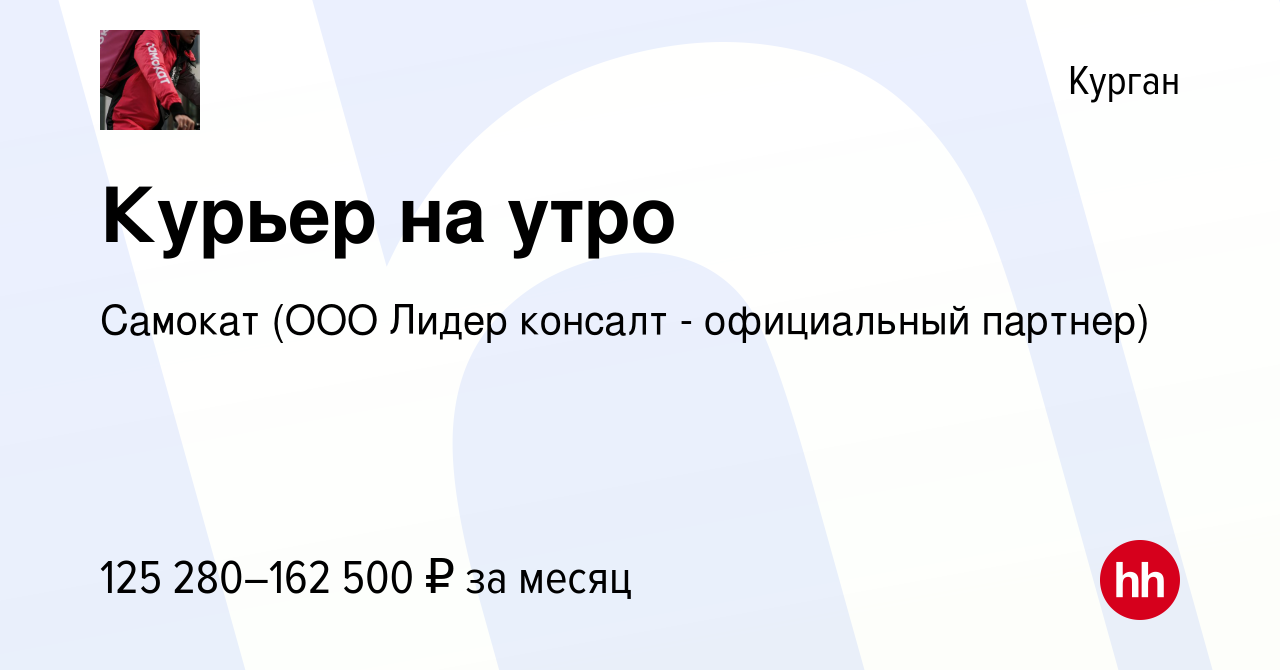 Курган

Курьер на утро

Самокат (ООО Лидер консалт - официальный партнер)

125 280–162 500 ₽ за месяц

hh